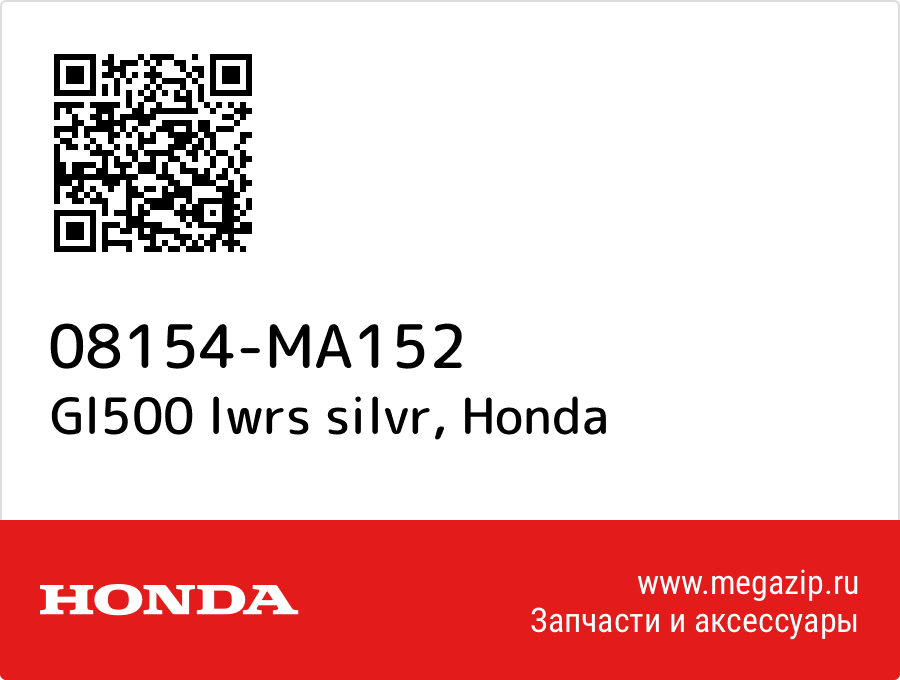 08154-MA152
Gl500 lwrs silvr, Honda

HONDA

www.megazip.ru
Запчасти и аксессуары